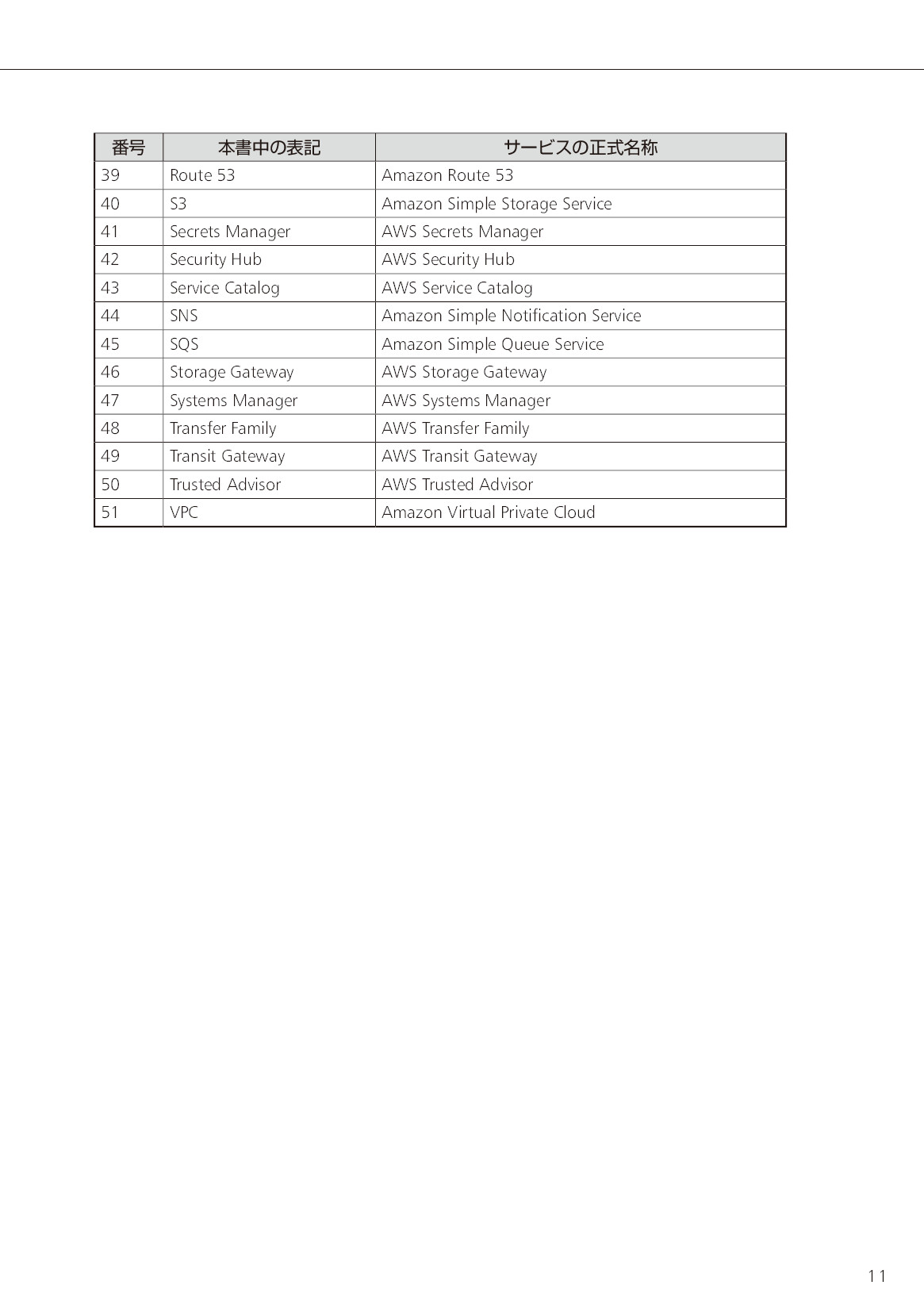 | 番号 | 本書中の表記 | サービスの正式名称 |
|---|---|---|
| 39 | Route 53 | Amazon Route 53 |
| 40 | S3 | Amazon Simple Storage Service |
| 41 | Secrets Manager | AWS Secrets Manager |
| 42 | Security Hub | AWS Security Hub |
| 43 | Service Catalog | AWS Service Catalog |
| 44 | SNS | Amazon Simple Notification Service |
| 45 | SQS | Amazon Simple Queue Service |
| 46 | Storage Gateway | AWS Storage Gateway |
| 47 | Systems Manager | AWS Systems Manager |
| 48 | Transfer Family | AWS Transfer Family |
| 49 | Transit Gateway | AWS Transit Gateway |
| 50 | Trusted Advisor | AWS Trusted Advisor |
| 51 | VPC | Amazon Virtual Private Cloud |

11